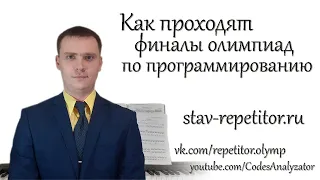 Как проходят финалы олимпиад по программированию

stav-repetitor.ru

vk.com/repetitor.olymp

youtube.com/CodesAnalyzator